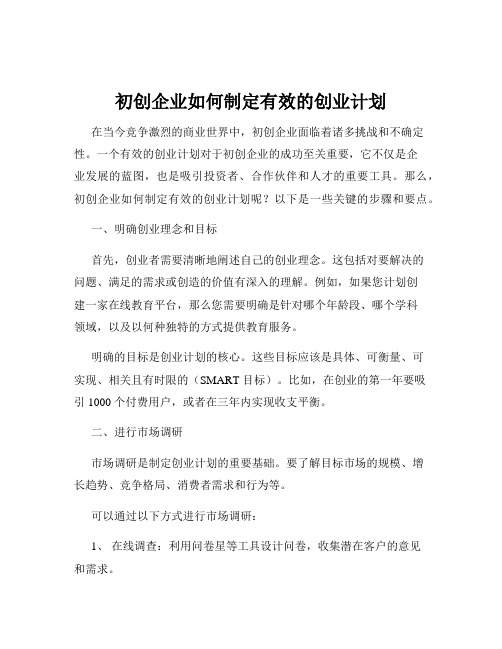 初创企业如何制定有效的创业计划

在当今竞争激烈的商业世界中，初创企业面临着诸多挑战和不确定性。一个有效的创业计划对于初创企业的成功至关重要，它不仅是企业发展的蓝图，也是吸引投资者、合作伙伴和人才的重要工具。那么，初创企业如何制定有效的创业计划呢？以下是一些关键的步骤和要点。

一、明确创业理念和目标

首先，创业者需要清晰地阐述自己的创业理念。这包括对要解决的问题、满足的需求或创造的价值有深入的理解。例如，如果您计划创建一家在线教育平台，那么您需要明确是针对哪个年龄段、哪个学科领域，以及以何种独特的方式提供教育服务。

明确的目标是创业计划的核心。这些目标应该是具体、可衡量、可实现、相关且有时限的（SMART 目标）。比如，在创业的第一年要吸引 1000 个付费用户，或者在三年内实现收支平衡。

二、进行市场调研

市场调研是制定创业计划的重要基础。要了解目标市场的规模、增长趋势、竞争格局、消费者需求和行为等。

可以通过以下方式进行市场调研：

1、 在线调查：利用问卷星等工具设计问卷，收集潜在客户的意见和需求。